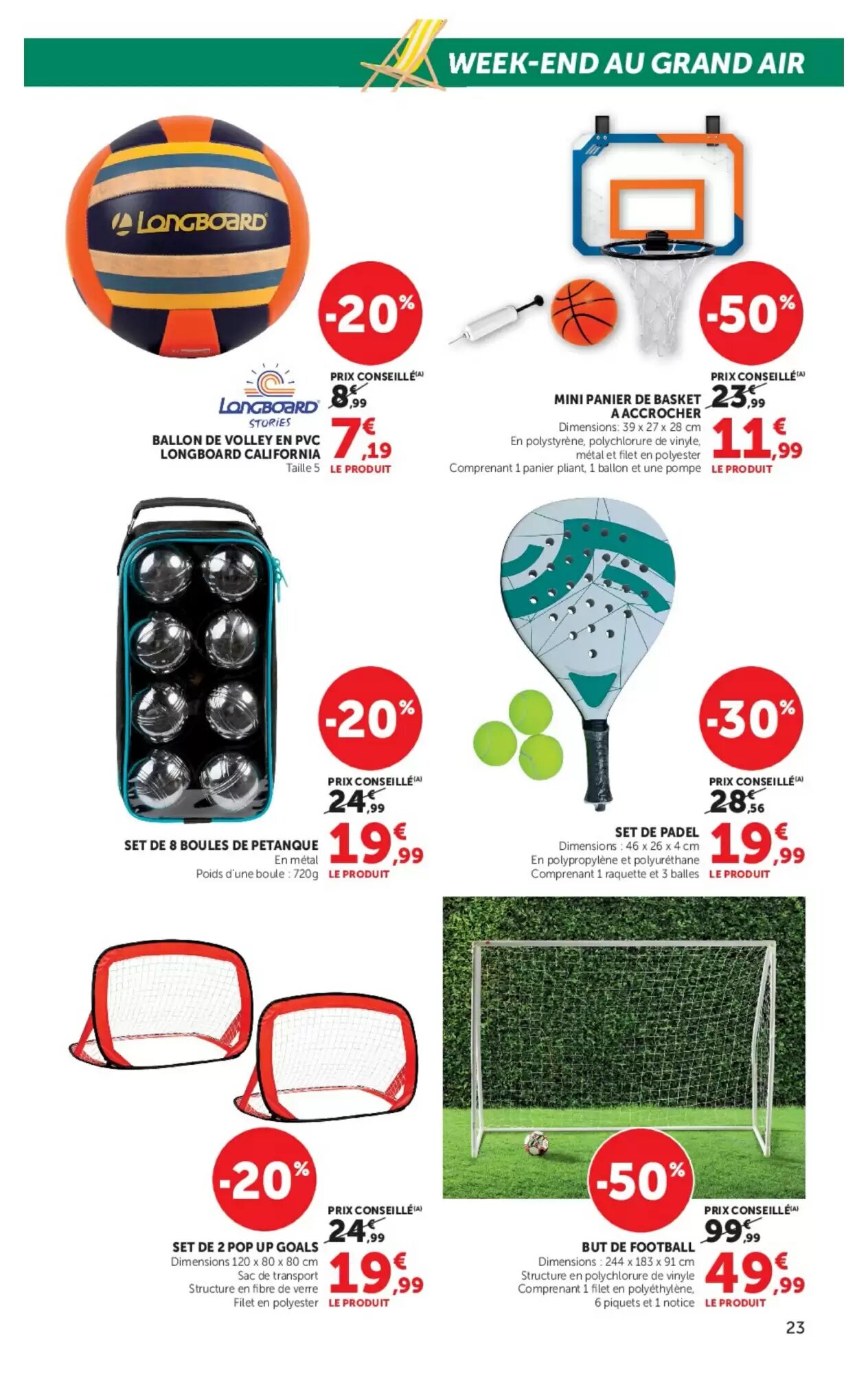 WEEK-END AU GRAND AIR

LONGBOARD

-20%

LONGBOARD STORIES

BALLON DE VOLLEY EN PVC LONGBOARD CALIFORNIA
Taille 5

PRIX CONSEILLÉ(A)
8€,99
7€,19
LE PRODUIT

-50%

MINI PANIER DE BASKET A ACCROCHER
Dimensions: 39 x 27 x 28 cm
En polystyrène, polychlorure de vinyle, métal et filet en polyester
Comprenant 1 panier pliant, 1 ballon et une pompe

PRIX CONSEILLÉ(A)
23€,99
11€,99
LE PRODUIT

-20%

SET DE 8 BOULES DE PETANQUE
En métal
Poids d'une boule : 720g

PRIX CONSEILLÉ(A)
24€,99
19€,99
LE PRODUIT

-30%

SET DE PADEL
Dimensions : 46 x 26 x 4 cm
En polypropylène et polyuréthane
Comprenant 1 raquette et 3 balles

PRIX CONSEILLÉ(A)
28€,56
19€,99
LE PRODUIT

-20%

SET DE 2 POP UP GOALS
Dimensions 120 x 80 x 80 cm
Sac de transport
Structure en fibre de verre
Filet en polyester

PRIX CONSEILLÉ(A)
24€,99
19€,99
LE PRODUIT

-50%

BUT DE FOOTBALL
Dimensions : 244 x 183 x 91 cm
Structure en polychlorure de vinyle
Comprenant 1 filet en polyéthylène, 6 piquets et 1 notice

PRIX CONSEILLÉ(A)
99€,99
49€,99
LE PRODUIT

23